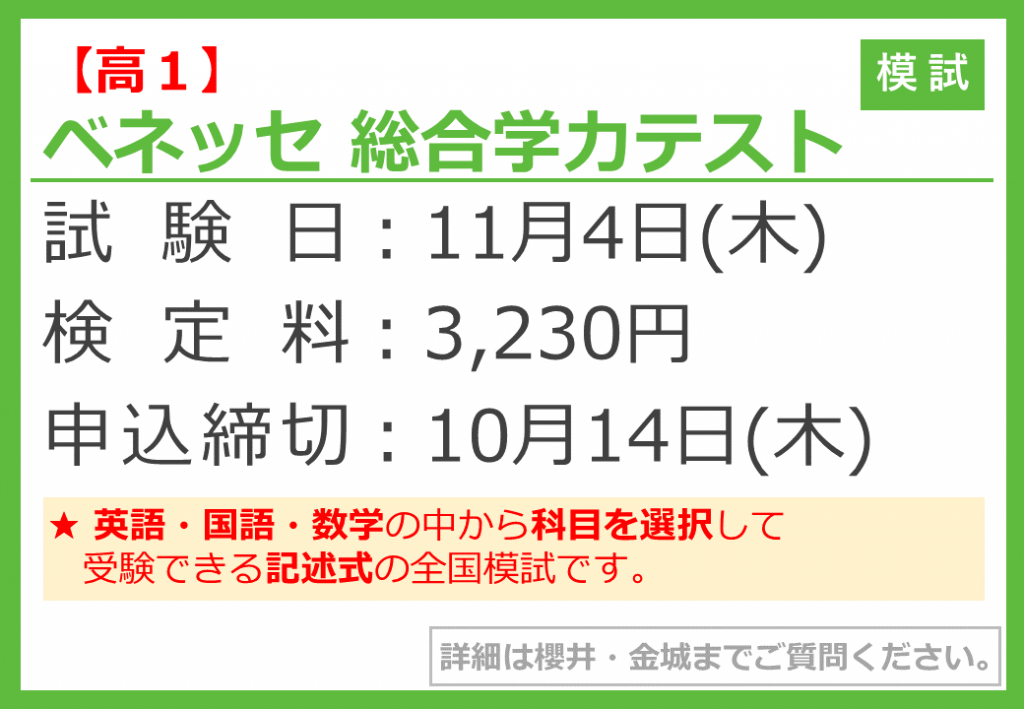 【高１】

模試

ベネッセ 総合学力テスト

試 験 日：11月4日(木)

検 定 料：3,230円

申込締切：10月14日(木)

★ 英語・国語・数学の中から科目を選択して受験できる記述式の全国模試です。

詳細は櫻井・金城までご質問ください。